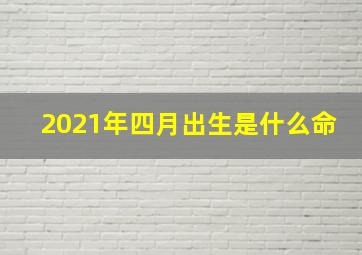 2021年四月出生是什么命